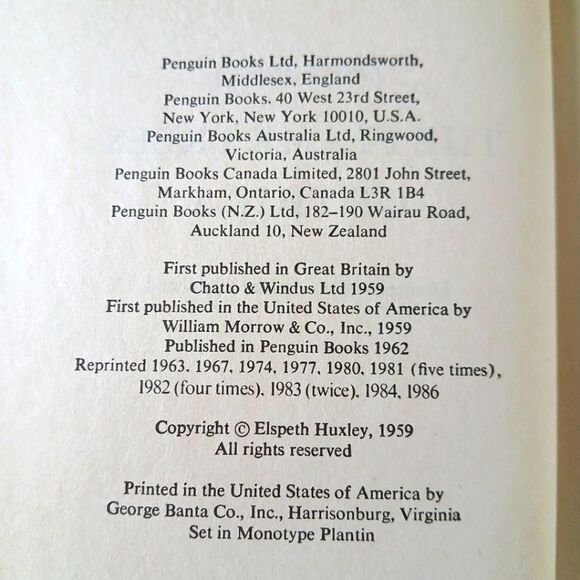 Penguin Books Ltd, Harmondsworth, Middlesex, England
Penguin Books, 40 West 23rd Street, New York, New York 10010, U.S.A.
Penguin Books Australia Ltd, Ringwood, Victoria, Australia
Penguin Books Canada Limited, 2801 John Street, Markham, Ontario, Canada L3R 1B4
Penguin Books (N.Z.) Ltd, 182–190 Wairau Road, Auckland 10, New Zealand

First published in Great Britain by Chatto & Windus Ltd 1959
First published in the United States of America by William Morrow & Co., Inc., 1959
Published in Penguin Books 1962
Reprinted 1963, 1967, 1974, 1977, 1980, 1981 (five times), 1982 (four times), 1983 (twice), 1984, 1986

Copyright © Elspeth Huxley, 1959
All rights reserved

Printed in the United States of America by George Banta Co., Inc., Harrisonburg, Virginia
Set in Monotype Plantin